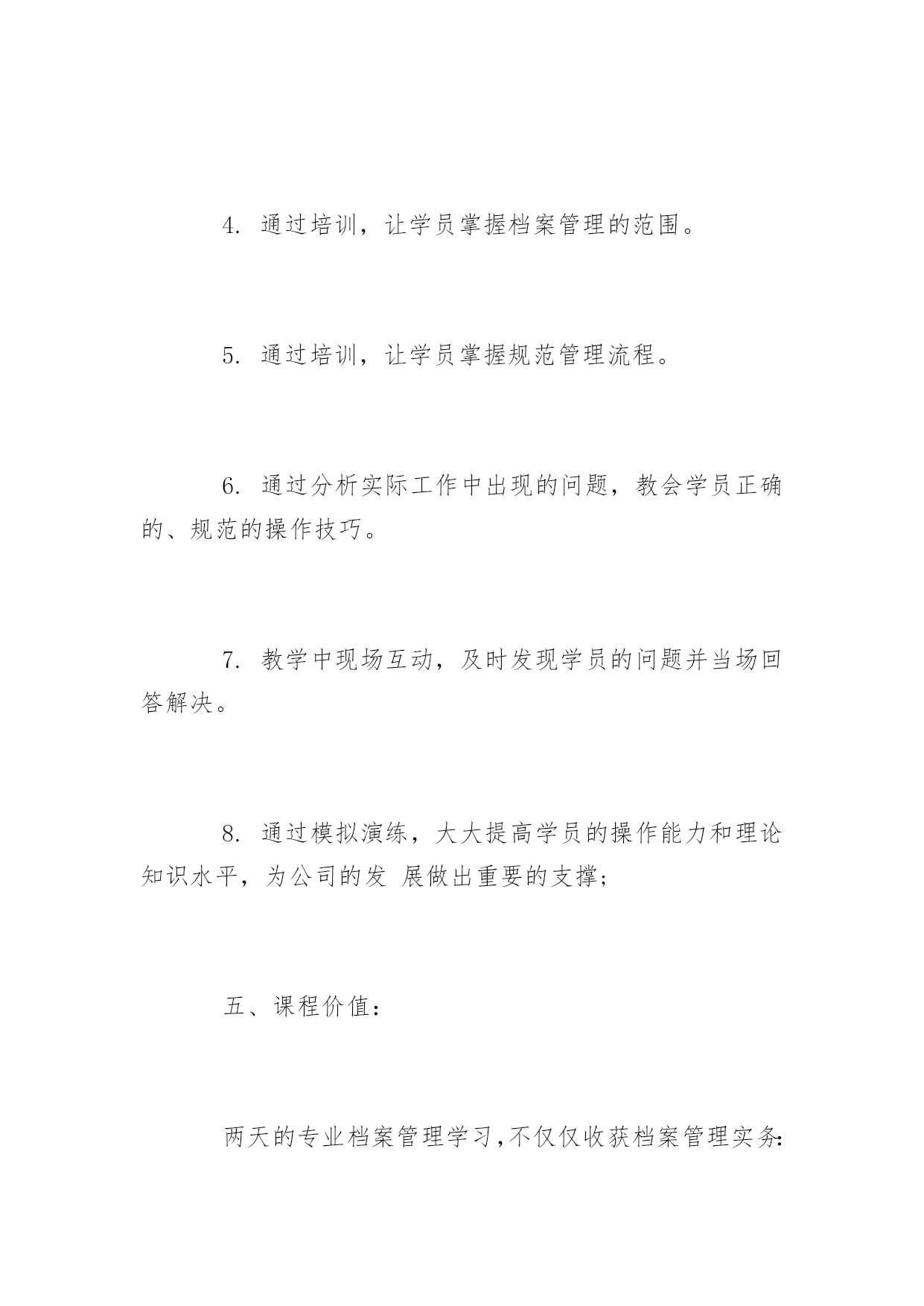 4. 通过培训，让学员掌握档案管理的范围。

5. 通过培训，让学员掌握规范管理流程。

6. 通过分析实际工作中出现的问题，教会学员正确的、规范的操作技巧。

7. 教学中现场互动，及时发现学员的问题并当场回答解决。

8. 通过模拟演练，大大提高学员的操作能力和理论知识水平，为公司的发 展做出重要的支撑;

五、课程价值:

两天的专业档案管理学习,不仅仅收获档案管理实务: